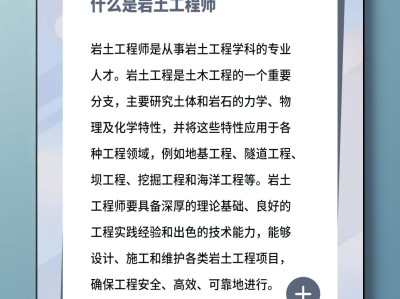 什么是岩土工程师

岩土工程师是从事岩土工程学科的专业人才。岩土工程是土木工程的一个重要分支，主要研究土体和岩石的力学、物理及化学特性，并将这些特性应用于各种工程领域，例如地基工程、隧道工程、坝工程、挖掘工程和海洋工程等。岩土工程师要具备深厚的理论基础、良好的工程实践经验和出色的技术能力，能够设计、施工和维护各类岩土工程项目，确保工程安全、高效、可靠地进行。